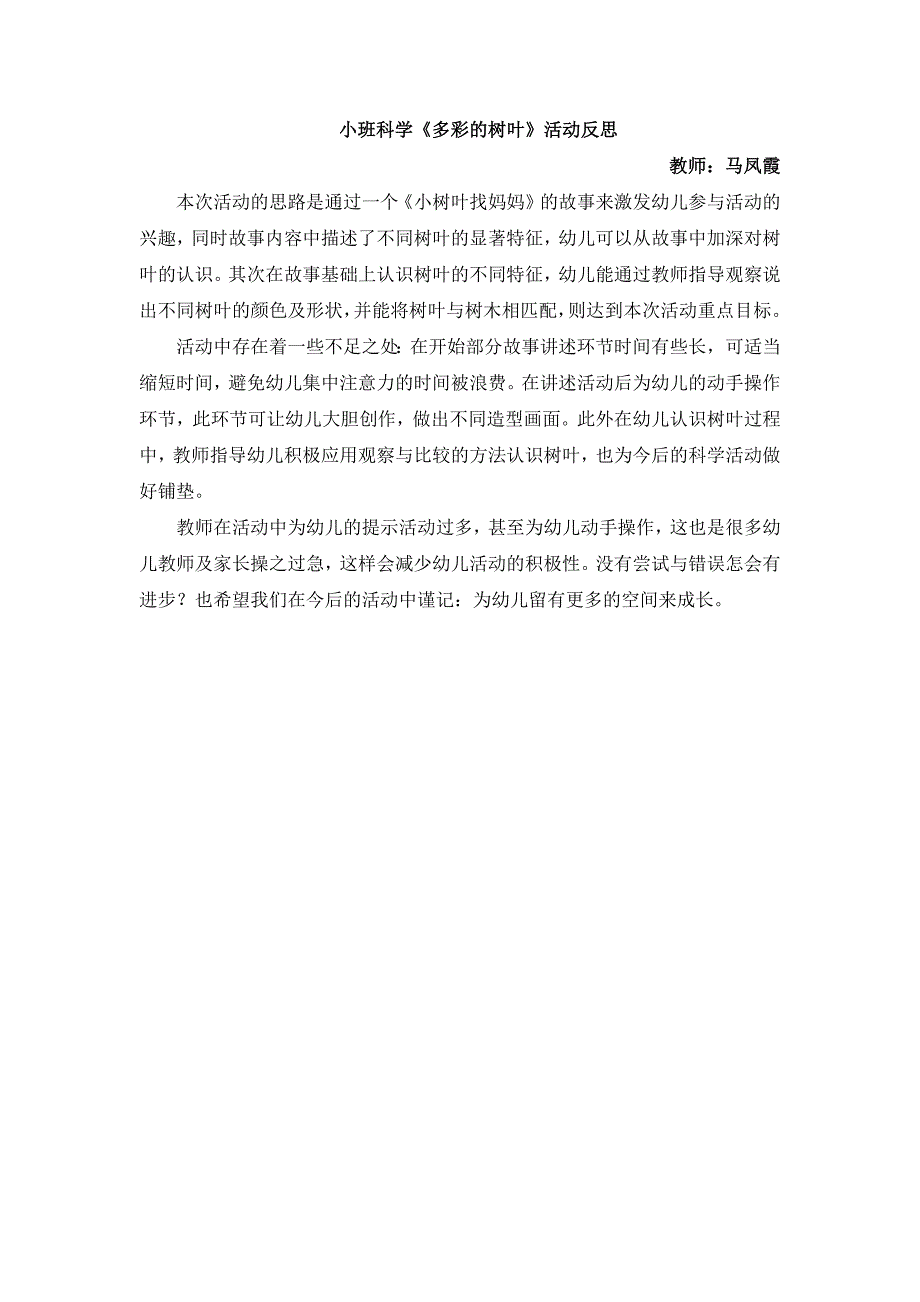 小班科学《多彩的树叶》活动反思

教师：马凤霞

本次活动的思路是通过一个《小树叶找妈妈》的故事来激发幼儿参与活动的兴趣，同时故事内容中描述了不同树叶的显著特征，幼儿可以从故事中加深对树叶的认识。其次在故事基础上认识树叶的不同特征，幼儿能通过教师指导观察说出不同树叶的颜色及形状，并能将树叶与树木相匹配，则达到本次活动重点目标。

活动中存在着一些不足之处：在开始部分故事讲述环节时间有些长，可适当缩短时间，避免幼儿集中注意力的时间被浪费。在讲述活动后为幼儿的动手操作环节，此环节可让幼儿大胆创作，做出不同造型画面。此外在幼儿认识树叶过程中，教师指导幼儿积极应用观察与比较的方法认识树叶，也为今后的科学活动做好铺垫。

教师在活动中为幼儿的提示活动过多，甚至为幼儿动手操作，这也是很多幼儿教师及家长操之过急，这样会减少幼儿活动的积极性。没有尝试与错误怎会有进步？也希望我们在今后的活动中谨记：为幼儿留有更多的空间来成长。